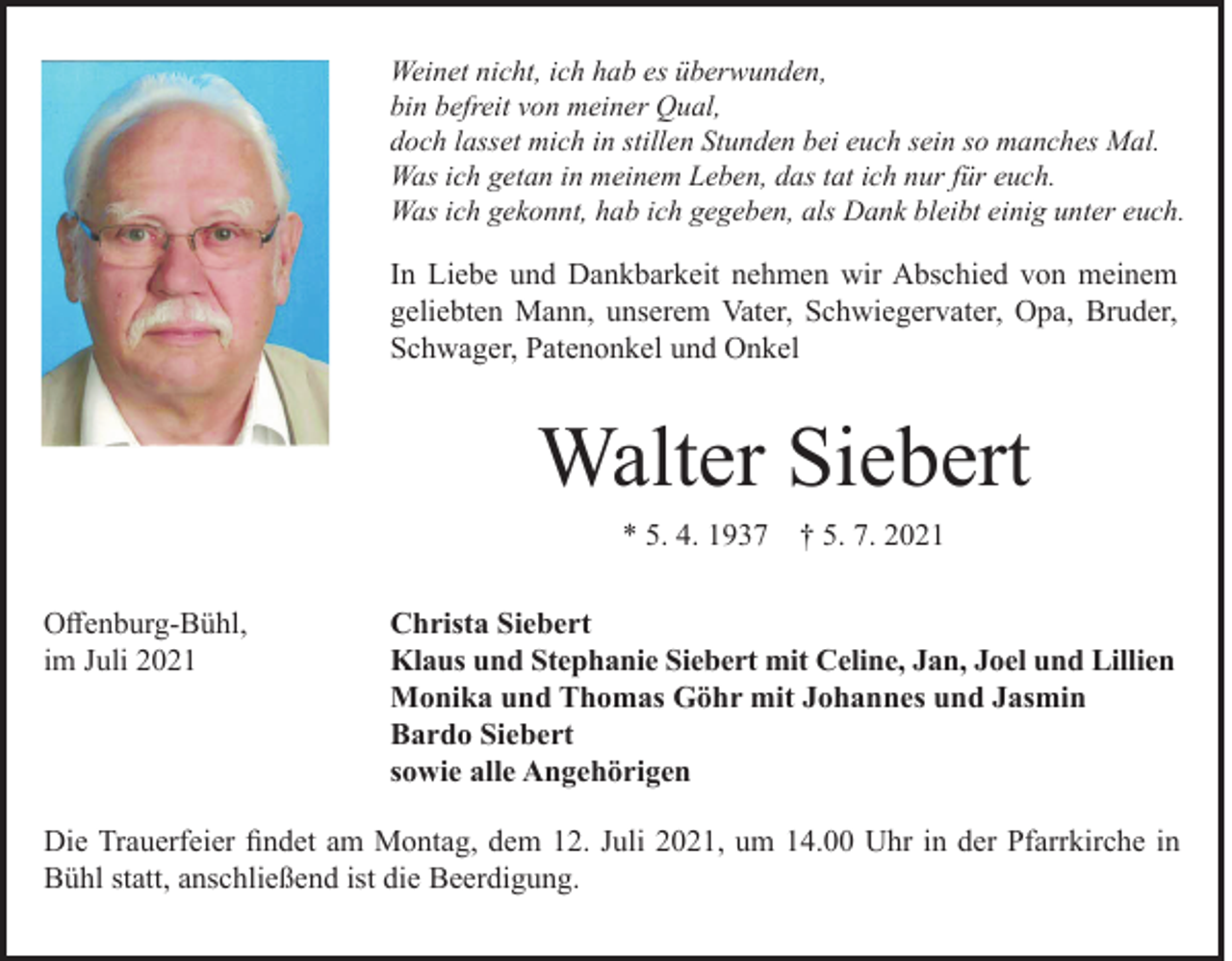 Weinet nicht, ich hab es überwunden,
bin befreit von meiner Qual,
doch lasset mich in stillen Stunden bei euch sein so manches Mal.
Was ich getan in meinem Leben, das tat ich nur für euch.
Was ich gekonnt, hab ich gegeben, als Dank bleibt einig unter euch.

In Liebe und Dankbarkeit nehmen wir Abschied von meinem geliebten Mann, unserem Vater, Schwiegervater, Opa, Bruder, Schwager, Patenonkel und Onkel

Walter Siebert

* 5. 4. 1937 † 5. 7. 2021

Offenburg-Bühl,
im Juli 2021

Christa Siebert
Klaus und Stephanie Siebert mit Celine, Jan, Joel und Lillien
Monika und Thomas Göhr mit Johannes und Jasmin
Bardo Siebert
sowie alle Angehörigen

Die Trauerfeier findet am Montag, dem 12. Juli 2021, um 14.00 Uhr in der Pfarrkirche in Bühl statt, anschließend ist die Beerdigung.